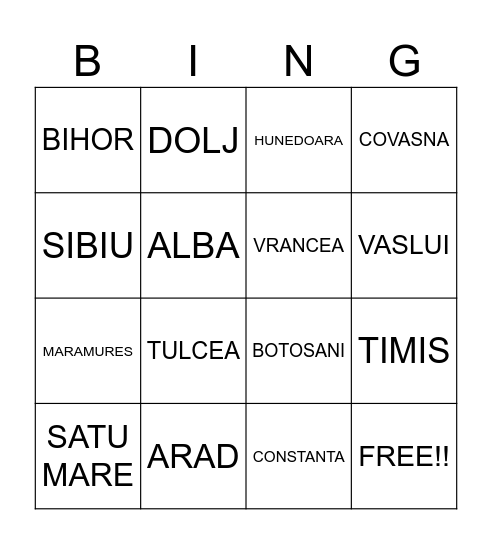 | B | I | N | G |
|---|---|---|---|
| BIHOR | DOLJ | HUNEDOARA | COVASNA |
| SIBIU | ALBA | VRANCEA | VASLUI |
| MARAMURES | TULCEA | BOTOSANI | TIMIS |
| SATU MARE | ARAD | CONSTANTA | FREE!! |